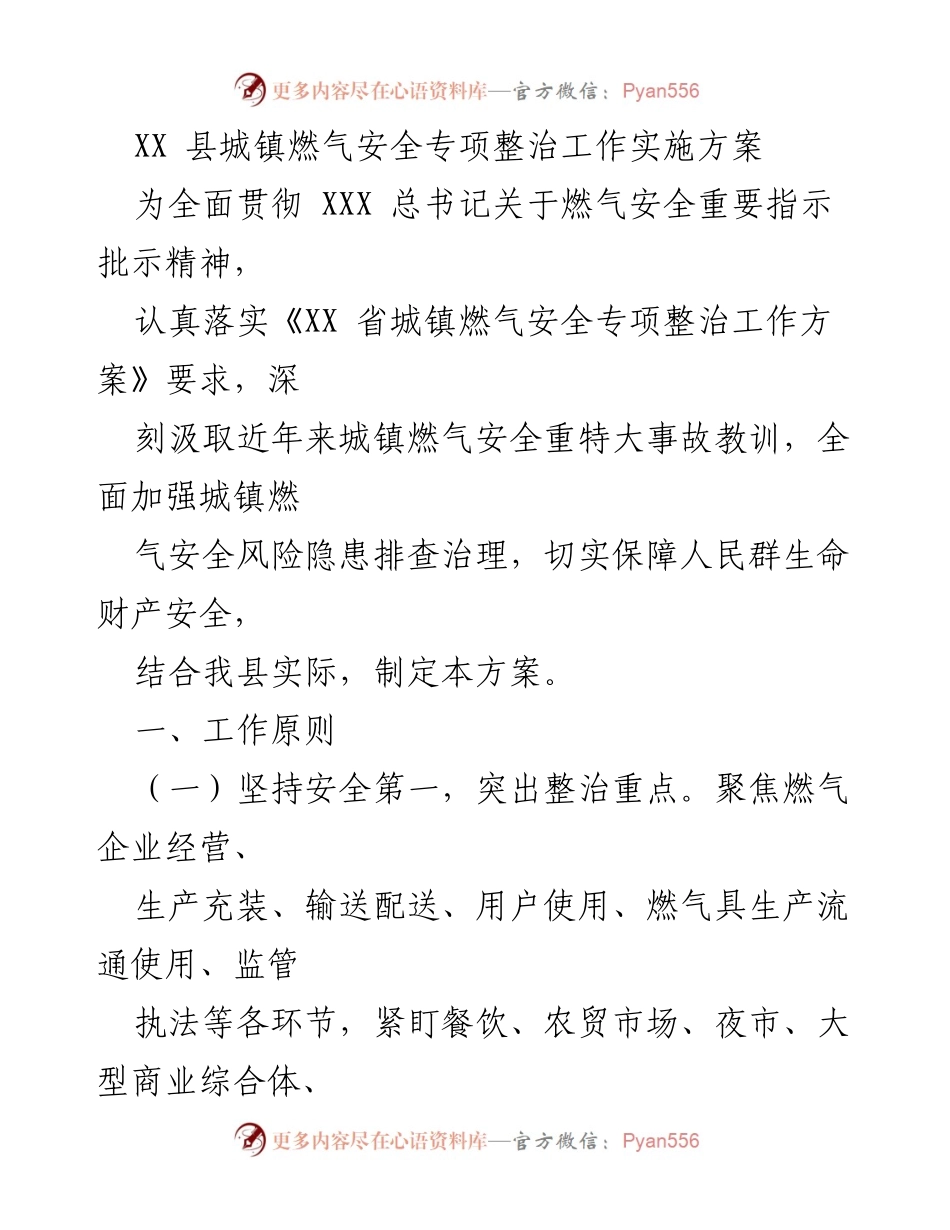 更多内容尽在心语资料库—官方微信：Pyan556

XX 县城镇燃气安全专项整治工作实施方案

为全面贯彻 XXX 总书记关于燃气安全重要指示批示精神，

认真落实《XX 省城镇燃气安全专项整治工作方案》要求，深

刻汲取近年来城镇燃气安全重特大事故教训，全面加强城镇燃

气安全风险隐患排查治理，切实保障人民群生命财产安全，

结合我县实际，制定本方案。

一、工作原则

（一）坚持安全第一，突出整治重点。聚焦燃气企业经营、

生产充装、输送配送、用户使用、燃气具生产流通使用、监管

执法等各环节，紧盯餐饮、农贸市场、夜市、大型商业综合体、

更多内容尽在心语资料库—官方微信：Pyan556